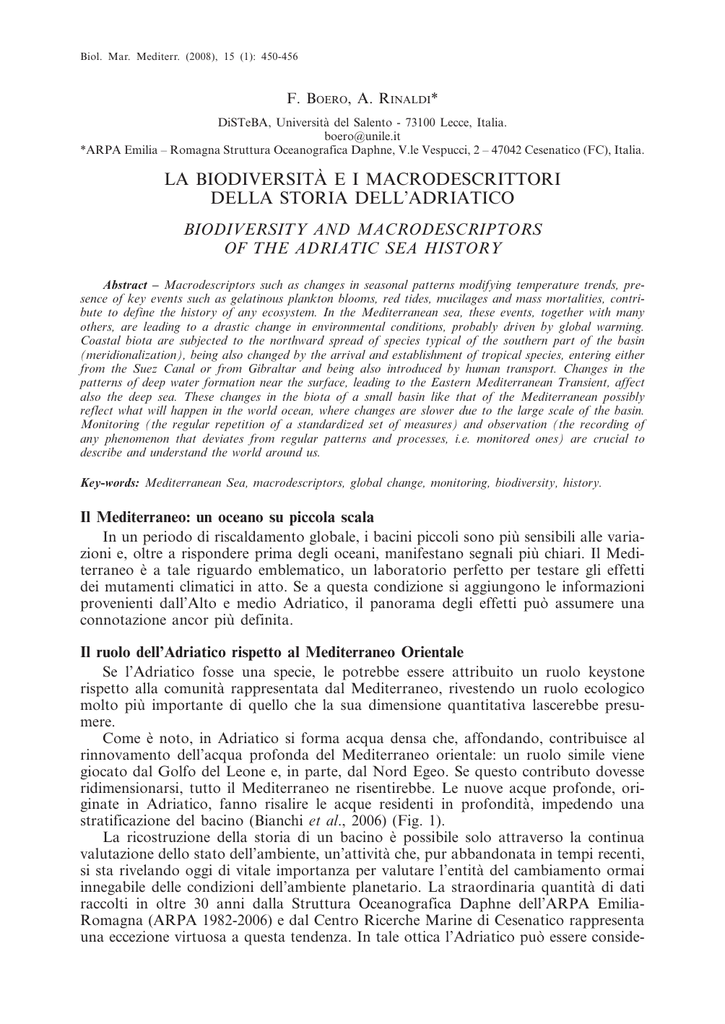 Biol. Mar. Mediterr. (2008), 15 (1): 450-456

F. Boero, A. Rinaldi*

DiSTeBA, Università del Salento - 73100 Lecce, Italia.
boero@unile.it
*ARPA Emilia – Romagna Struttura Oceanografica Daphne, V.le Vespucci, 2 – 47042 Cesenatico (FC), Italia.

LA BIODIVERSITÀ E I MACRODESCRITTORI DELLA STORIA DELL'ADRIATICO

BIODIVERSITY AND MACRODESCRIPTORS OF THE ADRIATIC SEA HISTORY

Abstract – Macrodescriptors such as changes in seasonal patterns modifying temperature trends, presence of key events such as gelatinous plankton blooms, red tides, mucilages and mass mortalities, contribute to define the history of any ecosystem. In the Mediterranean sea, these events, together with many others, are leading to a drastic change in environmental conditions, probably driven by global warming. Coastal biota are subjected to the northward spread of species typical of the southern part of the basin (meridionalization), being also changed by the arrival and establishment of tropical species, entering either from the Suez Canal or from Gibraltar and being also introduced by human transport. Changes in the patterns of deep water formation near the surface, leading to the Eastern Mediterranean Transient, affect also the deep sea. These changes in the biota of a small basin like that of the Mediterranean possibly reflect what will happen in the world ocean, where changes are slower due to the large scale of the basin. Monitoring (the regular repetition of a standardized set of measures) and observation (the recording of any phenomenon that deviates from regular patterns and processes, i.e. monitored ones) are crucial to describe and understand the world around us.

Key-words: Mediterranean Sea, macrodescriptors, global change, monitoring, biodiversity, history.

Il Mediterraneo: un oceano su piccola scala

In un periodo di riscaldamento globale, i bacini piccoli sono più sensibili alle variazioni e, oltre a rispondere prima degli oceani, manifestano segnali più chiari. Il Mediterraneo è a tale riguardo emblematico, un laboratorio perfetto per testare gli effetti dei mutamenti climatici in atto. Se a questa condizione si aggiungono le informazioni provenienti dall'Alto e medio Adriatico, il panorama degli effetti può assumere una connotazione ancor più definita.

Il ruolo dell'Adriatico rispetto al Mediterraneo Orientale

Se l'Adriatico fosse una specie, le potrebbe essere attribuito un ruolo keystone rispetto alla comunità rappresentata dal Mediterraneo, rivestendo un ruolo ecologico molto più importante di quello che la sua dimensione quantitativa lascerebbe presumere.

Come è noto, in Adriatico si forma acqua densa che, affondando, contribuisce al rinnovamento dell'acqua profonda del Mediterraneo orientale: un ruolo simile viene giocato dal Golfo del Leone e, in parte, dal Nord Egeo. Se questo contributo dovesse ridimensionarsi, tutto il Mediterraneo ne risentirebbe. Le nuove acque profonde, originate in Adriatico, fanno risalire le acque residenti in profondità, impedendo una stratificazione del bacino (Bianchi et al., 2006) (Fig. 1).

La ricostruzione della storia di un bacino è possibile solo attraverso la continua valutazione dello stato dell'ambiente, un'attività che, pur abbandonata in tempi recenti, si sta rivelando oggi di vitale importanza per valutare l'entità del cambiamento ormai innegabile delle condizioni dell'ambiente planetario. La straordinaria quantità di dati raccolti in oltre 30 anni dalla Struttura Oceanografica Daphne dell'ARPA Emilia-Romagna (ARPA 1982-2006) e dal Centro Ricerche Marine di Cesenatico rappresenta una eccezione virtuosa a questa tendenza. In tale ottica l'Adriatico può essere conside-